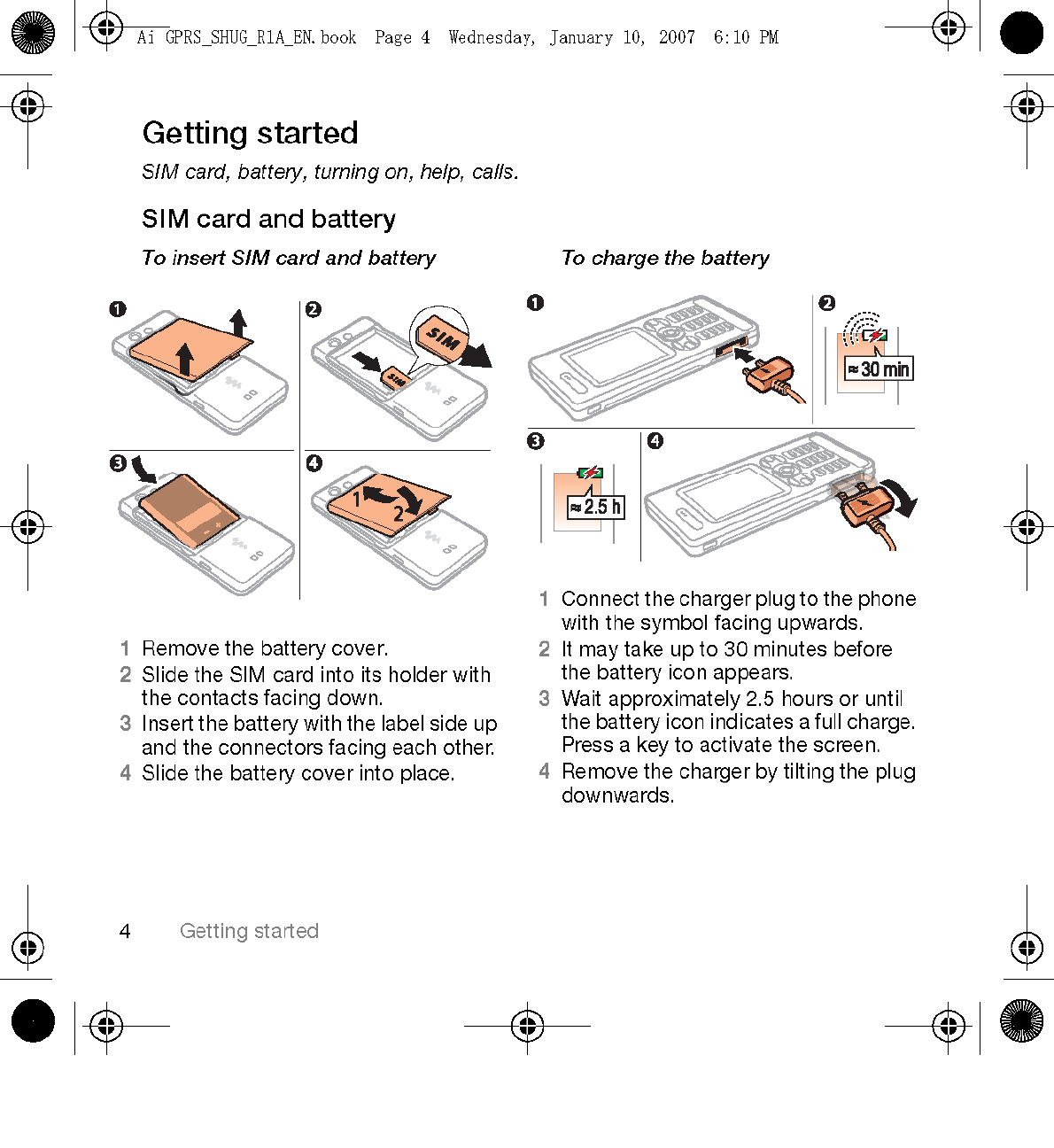 Ai GPRS_SHUG_R1A_EN.book Page 4 Wednesday, January 10, 2007 6:10 PM

Getting started

SIM card, battery, turning on, help, calls.

SIM card and battery

To insert SIM card and battery

1

2

SIM

SIM

3

4

1

2

1 Remove the battery cover.
2 Slide the SIM card into its holder with the contacts facing down.
3 Insert the battery with the label side up and the connectors facing each other.
4 Slide the battery cover into place.

To charge the battery

1

2

≈ 30 min

3

≈ 2.5 h

4

1 Connect the charger plug to the phone with the symbol facing upwards.
2 It may take up to 30 minutes before the battery icon appears.
3 Wait approximately 2.5 hours or until the battery icon indicates a full charge. Press a key to activate the screen.
4 Remove the charger by tilting the plug downwards.

4 Getting started